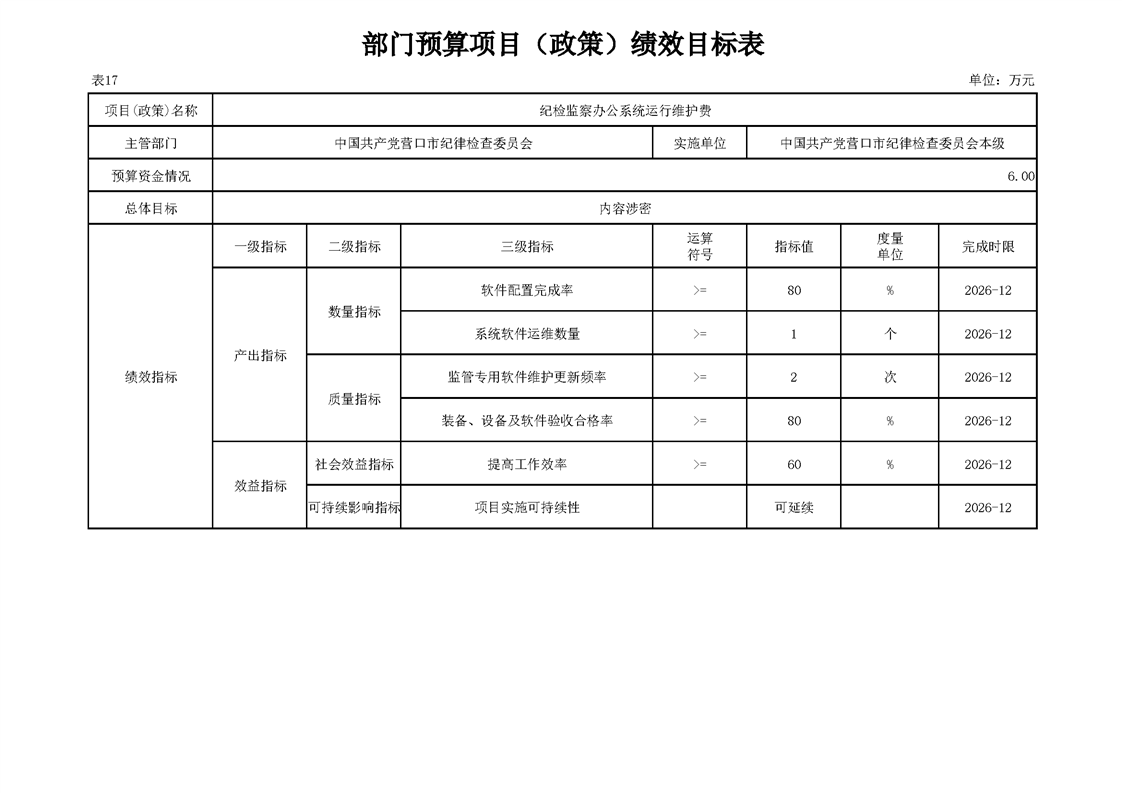 部门预算项目（政策）绩效目标表

表17

单位：万元

| 项目(政策)名称 | 纪检监察办公系统运行维护费 | | | | | | |
|---|---|---|---|---|---|---|---|
| 主管部门 | 中国共产党营口市纪律检查委员会 | | | 实施单位 | 中国共产党营口市纪律检查委员会本级 | | |
| 预算资金情况 | 6.00 | | | | | | |
| 总体目标 | 内容涉密 | | | | | | |
| 绩效指标 | 一级指标 | 二级指标 | 三级指标 | 运算符号 | 指标值 | 度量单位 | 完成时限 |
| | 产出指标 | 数量指标 | 软件配置完成率 | >= | 80 | % | 2026-12 |
| | | | 系统软件运维数量 | >= | 1 | 个 | 2026-12 |
| | | 质量指标 | 监管专用软件维护更新频率 | >= | 2 | 次 | 2026-12 |
| | | | 装备、设备及软件验收合格率 | >= | 80 | % | 2026-12 |
| | 效益指标 | 社会效益指标 | 提高工作效率 | >= | 60 | % | 2026-12 |
| | | 可持续影响指标 | 项目实施可持续性 | | 可延续 | | 2026-12 |